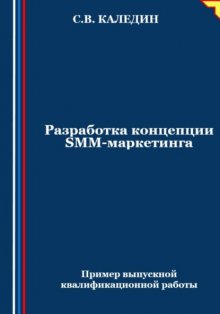 С.В. КАЛЕДИН

Разработка концепции SMM-маркетинга

Пример выпускной квалификационной работы